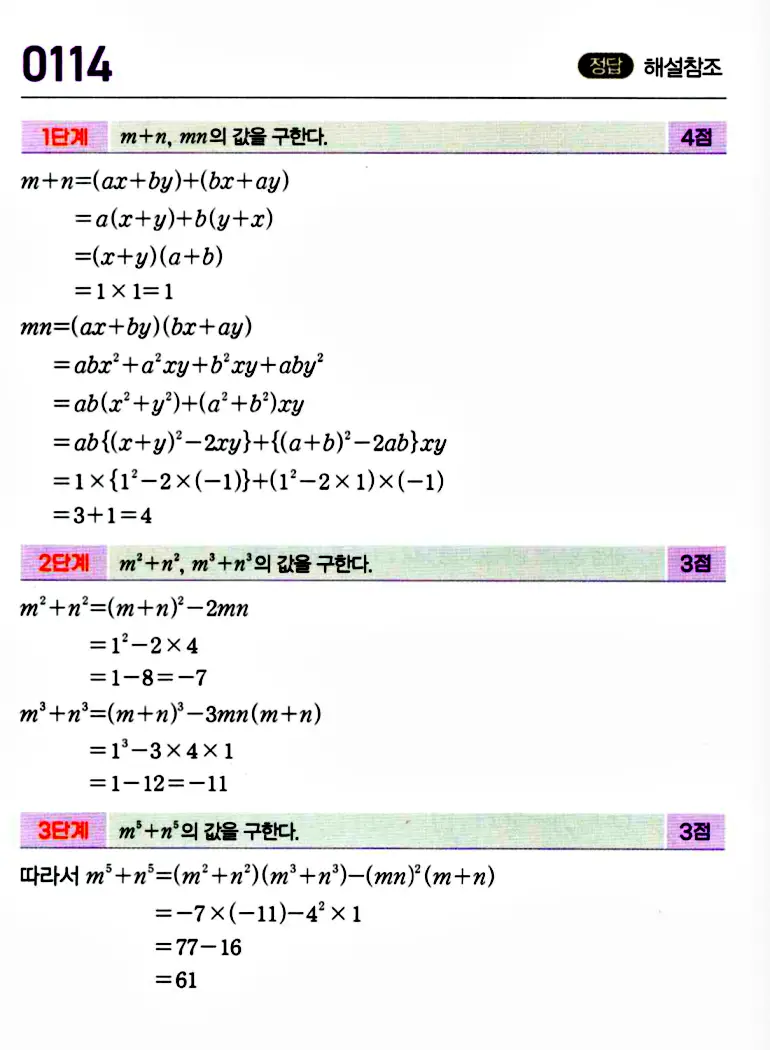 0114

정답 해설참조

1단계 $m+n$, $mn$의 값을 구한다. 4점

$m+n=(ax+by)+(bx+ay)$
$=a(x+y)+b(y+x)$
$=(x+y)(a+b)$
$=1\times1=1$
$mn=(ax+by)(bx+ay)$
$=abx^2+a^2xy+b^2xy+aby^2$
$=ab(x^2+y^2)+(a^2+b^2)xy$
$=ab\{(x+y)^2-2xy\}+\{(a+b)^2-2ab\}xy$
$=1\times\{1^2-2\times(-1)\}+(1^2-2\times1)\times(-1)$
$=3+1=4$

2단계 $m^2+n^2$, $m^3+n^3$의 값을 구한다. 3점

$m^2+n^2=(m+n)^2-2mn$
$=1^2-2\times4$
$=1-8=-7$
$m^3+n^3=(m+n)^3-3mn(m+n)$
$=1^3-3\times4\times1$
$=1-12=-11$

3단계 $m^5+n^5$의 값을 구한다. 3점

따라서 $m^5+n^5=(m^2+n^2)(m^3+n^3)-(mn)^2(m+n)$
$=-7\times(-11)-4^2\times1$
$=77-16$
$=61$